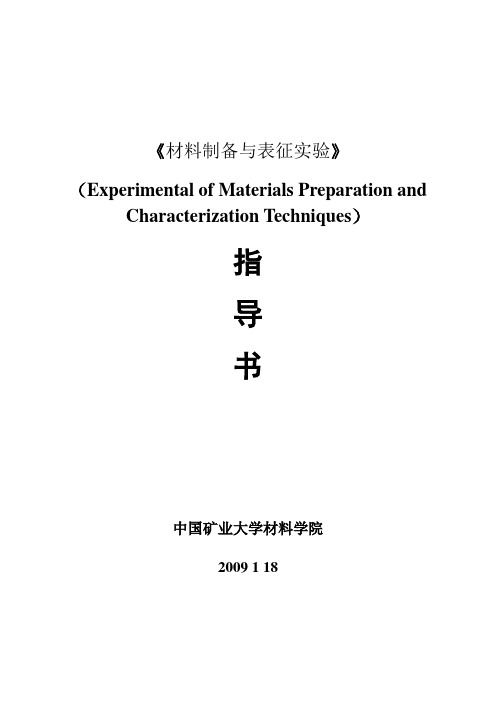 《材料制备与表征实验》

（Experimental of Materials Preparation and Characterization Techniques）

指

导

书

中国矿业大学材料学院

2009 1 18